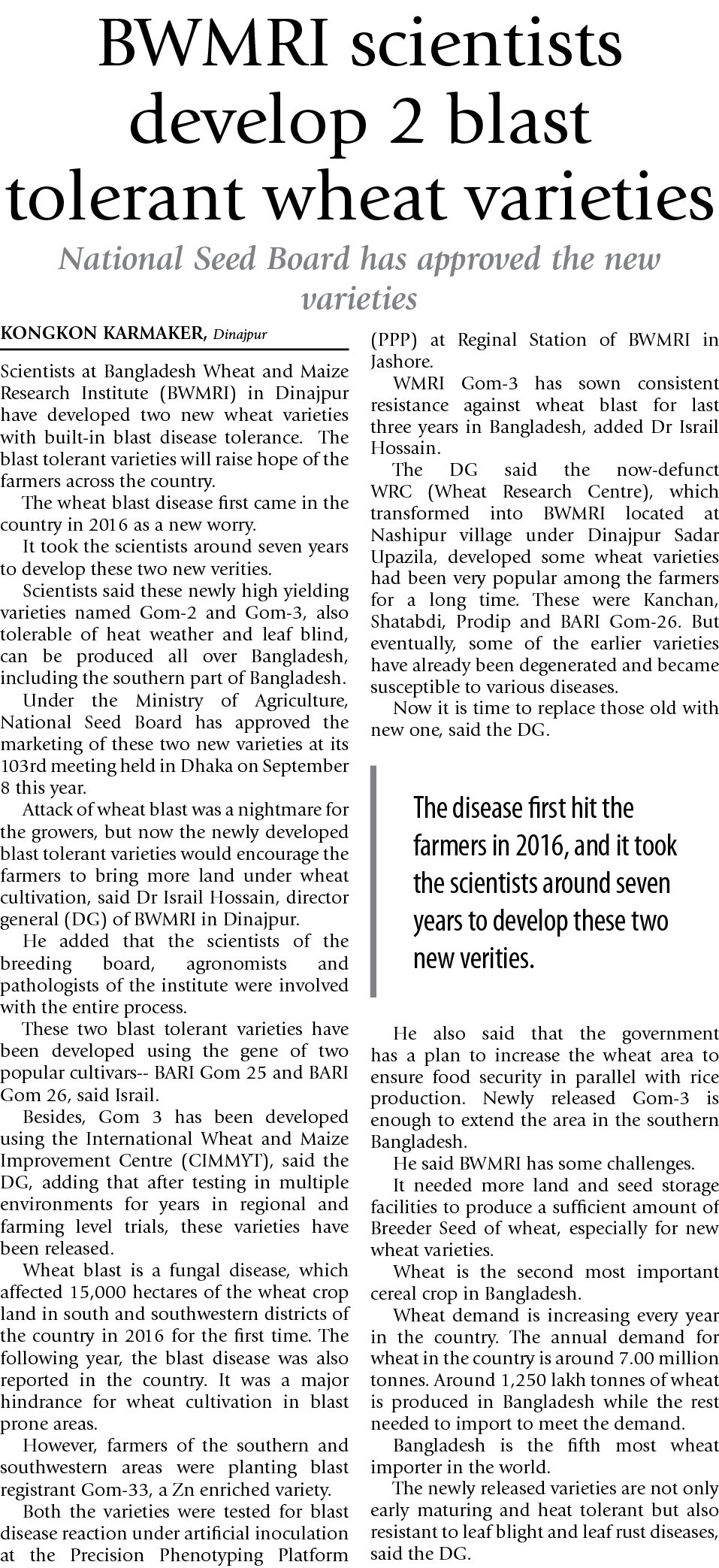 BWMRI scientists develop 2 blast tolerant wheat varieties

National Seed Board has approved the new varieties

KONGKON KARMAKER, Dinajpur

Scientists at Bangladesh Wheat and Maize Research Institute (BWMRI) in Dinajpur have developed two new wheat varieties with built-in blast disease tolerance. The blast tolerant varieties will raise hope of the farmers across the country.

The wheat blast disease first came in the country in 2016 as a new worry.

It took the scientists around seven years to develop these two new verities.

Scientists said these newly high yielding varieties named Gom-2 and Gom-3, also tolerable of heat weather and leaf blind, can be produced all over Bangladesh, including the southern part of Bangladesh.

Under the Ministry of Agriculture, National Seed Board has approved the marketing of these two new varieties at its 103rd meeting held in Dhaka on September 8 this year.

Attack of wheat blast was a nightmare for the growers, but now the newly developed blast tolerant varieties would encourage the farmers to bring more land under wheat cultivation, said Dr Israil Hossain, director general (DG) of BWMRI in Dinajpur.

He added that the scientists of the breeding board, agronomists and pathologists of the institute were involved with the entire process.

These two blast tolerant varieties have been developed using the gene of two popular cultivars-- BARI Gom 25 and BARI Gom 26, said Israil.

Besides, Gom 3 has been developed using the International Wheat and Maize Improvement Centre (CIMMYT), said the DG, adding that after testing in multiple environments for years in regional and farming level trials, these varieties have been released.

Wheat blast is a fungal disease, which affected 15,000 hectares of the wheat crop land in south and southwestern districts of the country in 2016 for the first time. The following year, the blast disease was also reported in the country. It was a major hindrance for wheat cultivation in blast prone areas.

However, farmers of the southern and southwestern areas were planting blast registrant Gom-33, a Zn enriched variety.

Both the varieties were tested for blast disease reaction under artificial inoculation at the Precision Phenotyping Platform (PPP) at Reginal Station of BWMRI in Jashore.

WMRI Gom-3 has sown consistent resistance against wheat blast for last three years in Bangladesh, added Dr Israil Hossain.

The DG said the now-defunct WRC (Wheat Research Centre), which transformed into BWMRI located at Nashipur village under Dinajpur Sadar Upazila, developed some wheat varieties had been very popular among the farmers for a long time. These were Kanchan, Shatabdi, Prodip and BARI Gom-26. But eventually, some of the earlier varieties have already been degenerated and became susceptible to various diseases.

Now it is time to replace those old with new one, said the DG.

The disease first hit the farmers in 2016, and it took the scientists around seven years to develop these two new verities.

He also said that the government has a plan to increase the wheat area to ensure food security in parallel with rice production. Newly released Gom-3 is enough to extend the area in the southern Bangladesh.

He said BWMRI has some challenges.

It needed more land and seed storage facilities to produce a sufficient amount of Breeder Seed of wheat, especially for new wheat varieties.

Wheat is the second most important cereal crop in Bangladesh.

Wheat demand is increasing every year in the country. The annual demand for wheat in the country is around 7.00 million tonnes. Around 1,250 lakh tonnes of wheat is produced in Bangladesh while the rest needed to import to meet the demand.

Bangladesh is the fifth most wheat importer in the world.

The newly released varieties are not only early maturing and heat tolerant but also resistant to leaf blight and leaf rust diseases, said the DG.